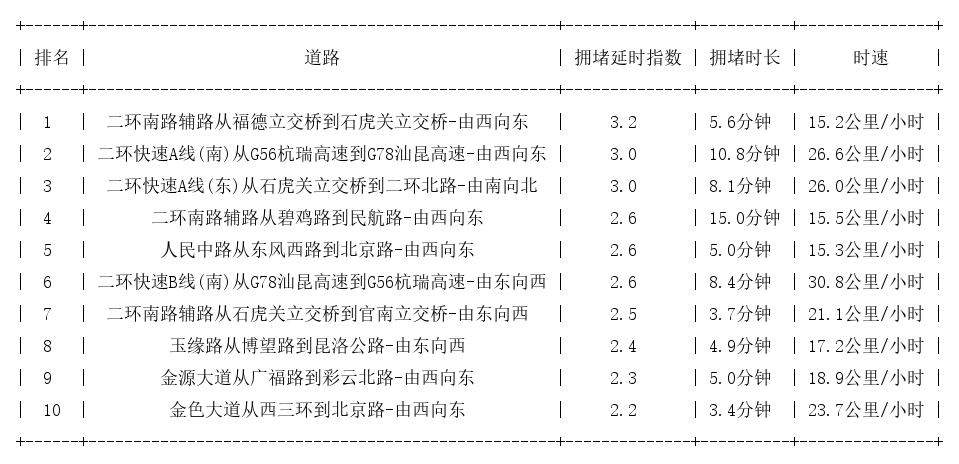 | 排名 | 道路 | 拥堵延时指数 | 拥堵时长 | 时速 |
|---|---|---|---|---|
| 1 | 二环南路辅路从福德立交桥到石虎关立交桥-由西向东 | 3.2 | 5.6分钟 | 15.2公里/小时 |
| 2 | 二环快速A线(南)从G56杭瑞高速到G78汕昆高速-由西向东 | 3.0 | 10.8分钟 | 26.6公里/小时 |
| 3 | 二环快速A线(东)从石虎关立交桥到二环北路-由南向北 | 3.0 | 8.1分钟 | 26.0公里/小时 |
| 4 | 二环南路辅路从碧鸡路到民航路-由西向东 | 2.6 | 15.0分钟 | 15.5公里/小时 |
| 5 | 人民中路从东风西路到北京路-由西向东 | 2.6 | 5.0分钟 | 15.3公里/小时 |
| 6 | 二环快速B线(南)从G78汕昆高速到G56杭瑞高速-由东向西 | 2.6 | 8.4分钟 | 30.8公里/小时 |
| 7 | 二环南路辅路从石虎关立交桥到官南立交桥-由东向西 | 2.5 | 3.7分钟 | 21.1公里/小时 |
| 8 | 玉缘路从博望路到昆洛公路-由东向西 | 2.4 | 4.9分钟 | 17.2公里/小时 |
| 9 | 金源大道从广福路到彩云北路-由西向东 | 2.3 | 5.0分钟 | 18.9公里/小时 |
| 10 | 金色大道从西三环到北京路-由西向东 | 2.2 | 3.4分钟 | 23.7公里/小时 |